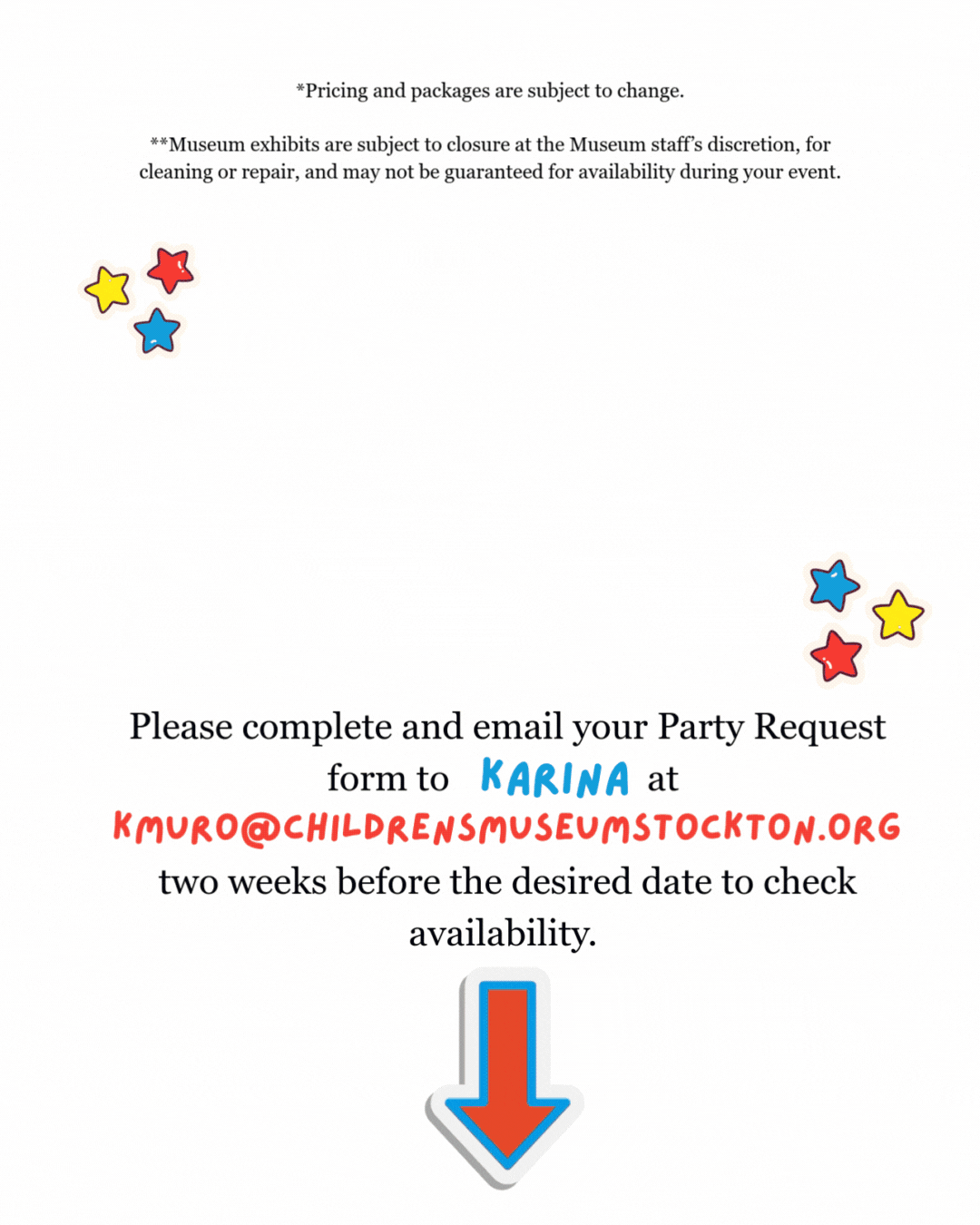 *Pricing and packages are subject to change.

**Museum exhibits are subject to closure at the Museum staff's discretion, for cleaning or repair, and may not be guaranteed for availability during your event.

Please complete and email your Party Request form to KARINA at KMURO@CHILDRENSMUSEUMSTOCKTON.ORG two weeks before the desired date to check availability.